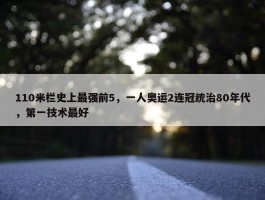 110米栏史上最强前5，一人奥运2连冠统治80年代，第一技术最好